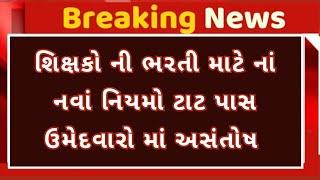 Breaking News

શિક્ષકો ની ભરતી માટે નાં નવાં નિયમો ટાટ પાસ ઉમેદવારો માં અસંતોષ